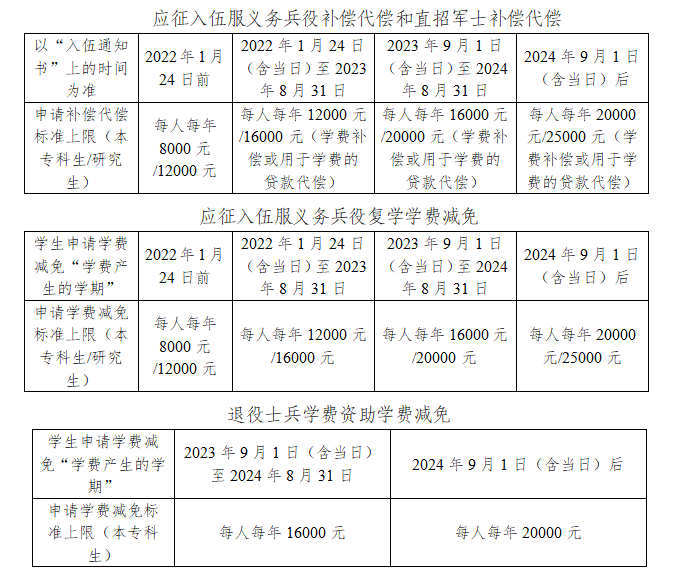 应征入伍服义务兵役补偿代偿和直招军士补偿代偿

| 以“入伍通知书”上的时间为准 | 2022年1月24日前 | 2022年1月24日（含当日）至2023年8月31日 | 2023年9月1日（含当日）至2024年8月31日 | 2024年9月1日（含当日）后 |
|---|---|---|---|---|
| 申请补偿代偿标准上限（本专科生/研究生） | 每人每年8000元/12000元 | 每人每年12000元/16000元（学费补偿或用于学费的贷款代偿） | 每人每年16000元/20000元（学费补偿或用于学费的贷款代偿） | 每人每年20000元/25000元（学费补偿或用于学费的贷款代偿） |

应征入伍服义务兵役复学学费减免

| 学生申请学费减免“学费产生的学期” | 2022年1月24日前 | 2022年1月24日（含当日）至2023年8月31日 | 2023年9月1日（含当日）至2024年8月31日 | 2024年9月1日（含当日）后 |
|---|---|---|---|---|
| 申请学费减免标准上限（本专科生/研究生） | 每人每年8000元/12000元 | 每人每年12000元/16000元 | 每人每年16000元/20000元 | 每人每年20000元/25000元 |

退役士兵学费资助学费减免

| 学生申请学费减免“学费产生的学期” | 2023年9月1日（含当日）至2024年8月31日 | 2024年9月1日（含当日）后 |
|---|---|---|
| 申请学费减免标准上限（本专科生） | 每人每年16000元 | 每人每年20000元 |